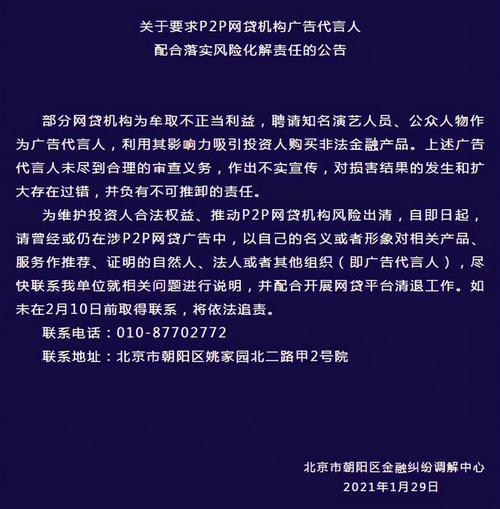 关于要求P2P网贷机构广告代言人
配合落实风险化解责任的公告

部分网贷机构为牟取不正当利益，聘请知名演艺人员、公众人物作为广告代言人，利用其影响力吸引投资人购买非法金融产品。上述广告代言人未尽到合理的审查义务，作出不实宣传，对损害结果的发生和扩大存在过错，并负有不可推卸的责任。

为维护投资人合法权益、推动P2P网贷机构风险出清，自即日起，请曾经或仍在涉P2P网贷广告中，以自己的名义或者形象对相关产品、服务作推荐、证明的自然人、法人或者其他组织（即广告代言人），尽快联系我单位就相关问题进行说明，并配合开展网贷平台清退工作。如未在2月10日前取得联系，将依法追责。

联系电话：010-87702772

联系地址：北京市朝阳区姚家园北二路甲2号院

北京市朝阳区金融纠纷调解中心
2021年1月29日